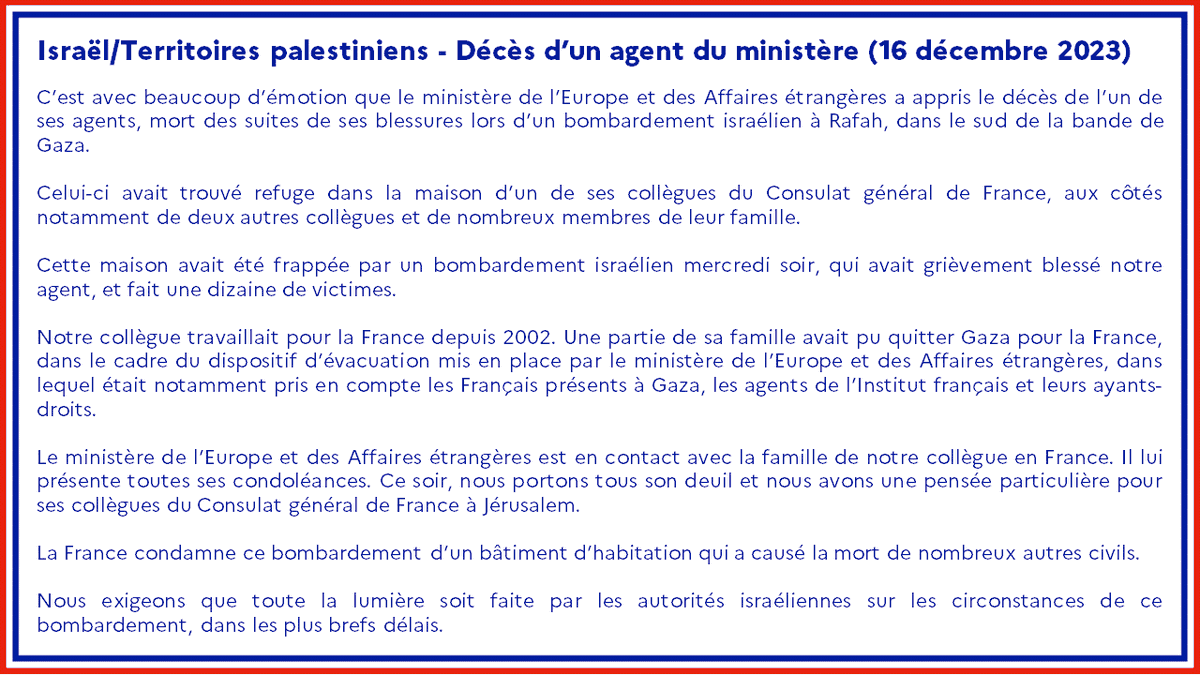 Israël/Territoires palestiniens - Décès d'un agent du ministère (16 décembre 2023)

C'est avec beaucoup d'émotion que le ministère de l'Europe et des Affaires étrangères a appris le décès de l'un de ses agents, mort des suites de ses blessures lors d'un bombardement israélien à Rafah, dans le sud de la bande de Gaza.

Celui-ci avait trouvé refuge dans la maison d'un de ses collègues du Consulat général de France, aux côtés notamment de deux autres collègues et de nombreux membres de leur famille.

Cette maison avait été frappée par un bombardement israélien mercredi soir, qui avait grièvement blessé notre agent, et fait une dizaine de victimes.

Notre collègue travaillait pour la France depuis 2002. Une partie de sa famille avait pu quitter Gaza pour la France, dans le cadre du dispositif d'évacuation mis en place par le ministère de l'Europe et des Affaires étrangères, dans lequel était notamment pris en compte les Français présents à Gaza, les agents de l'Institut français et leurs ayants-droits.

Le ministère de l'Europe et des Affaires étrangères est en contact avec la famille de notre collègue en France. Il lui présente toutes ses condoléances. Ce soir, nous portons tous son deuil et nous avons une pensée particulière pour ses collègues du Consulat général de France à Jérusalem.

La France condamne ce bombardement d'un bâtiment d'habitation qui a causé la mort de nombreux autres civils.

Nous exigeons que toute la lumière soit faite par les autorités israéliennes sur les circonstances de ce bombardement, dans les plus brefs délais.